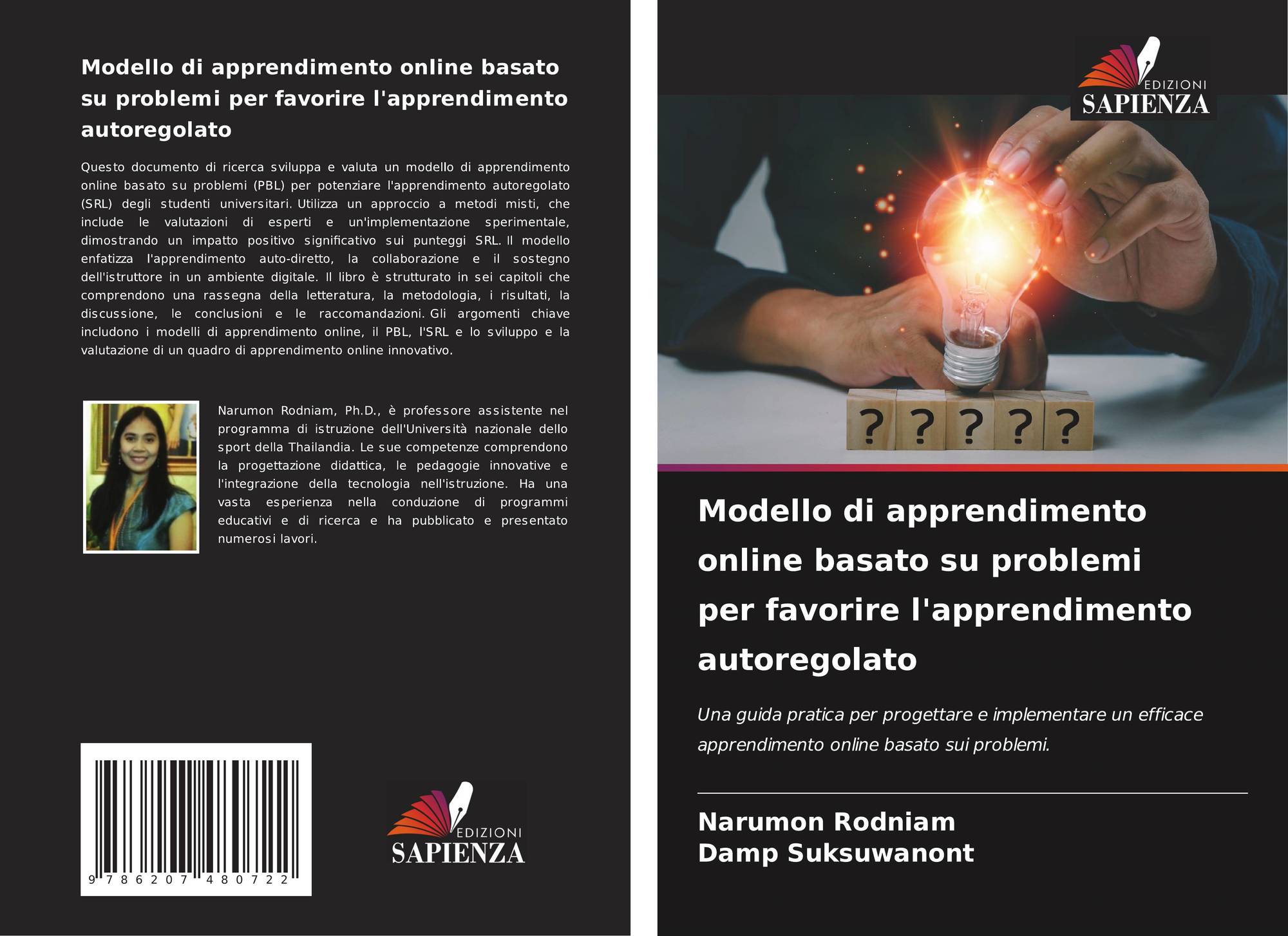 Modello di apprendimento online basato su problemi per favorire l'apprendimento autoregolato

Questo documento di ricerca sviluppa e valuta un modello di apprendimento online basato su problemi (PBL) per potenziare l'apprendimento autoregolato (SRL) degli studenti universitari. Utilizza un approccio a metodi misti, che include le valutazioni di esperti e un'implementazione sperimentale, dimostrando un impatto positivo significativo sui punteggi SRL. Il modello enfatizza l'apprendimento auto-diretto, la collaborazione e il sostegno dell'istruttore in un ambiente digitale. Il libro è strutturato in sei capitoli che comprendono una rassegna della letteratura, la metodologia, i risultati, la discussione, le conclusioni e le raccomandazioni. Gli argomenti chiave includono i modelli di apprendimento online, il PBL, l'SRL e lo sviluppo e la valutazione di un quadro di apprendimento online innovativo.

Narumon Rodniam, Ph.D., è professore assistente nel programma di istruzione dell'Università nazionale dello sport della Thailandia. Le sue competenze comprendono la progettazione didattica, le pedagogie innovative e l'integrazione della tecnologia nell'istruzione. Ha una vasta esperienza nella conduzione di programmi educativi e di ricerca e ha pubblicato e presentato numerosi lavori.

9 786207 480722

EDIZIONI
SAPIENZA

EDIZIONI
SAPIENZA

? ? ? ? ?

Modello di apprendimento online basato su problemi per favorire l'apprendimento autoregolato

Una guida pratica per progettare e implementare un efficace apprendimento online basato sui problemi.

Narumon Rodniam
Damp Suksuwanont